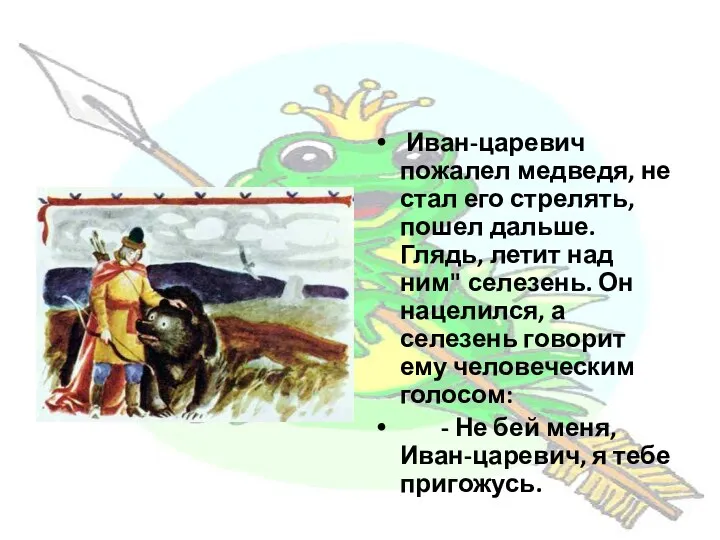 • Иван-царевич пожалел медведя, не стал его стрелять, пошел дальше. Глядь, летит над ним" селезень. Он нацелился, а селезень говорит ему человеческим голосом:

• - Не бей меня, Иван-царевич, я тебе пригожусь.